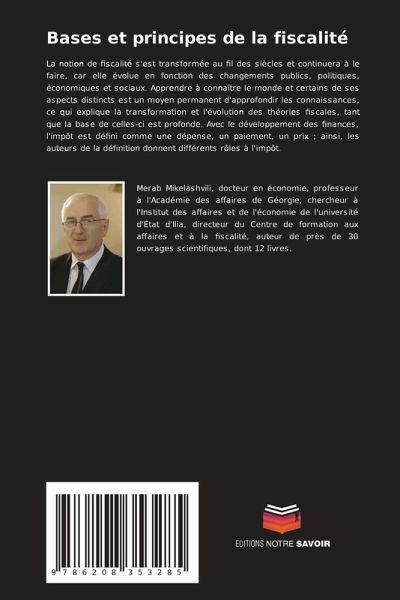 Bases et principes de la fiscalité

La notion de fiscalité s'est transformée au fil des siècles et continuera à le faire, car elle évolue en fonction des changements publics, politiques, économiques et sociaux. Apprendre à connaître le monde et certains de ses aspects distincts est un moyen permanent d'approfondir les connaissances, ce qui explique la transformation et l'évolution des théories fiscales, tant que la base de celles-ci est profonde. Avec le développement des finances, l'impôt est défini comme une dépense, un paiement, un prix ; ainsi, les auteurs de la définition donnent différents rôles à l'impôt.

Merab Mikelashvili, docteur en économie, professeur à l'Académie des affaires de Géorgie, chercheur à l'Institut des affaires et de l'économie de l'université d'État d'Ilia, directeur du Centre de formation aux affaires et à la fiscalité, auteur de près de 30 ouvrages scientifiques, dont 12 livres.

9 786208 353285

EDITIONS NOTRE SAVOIR